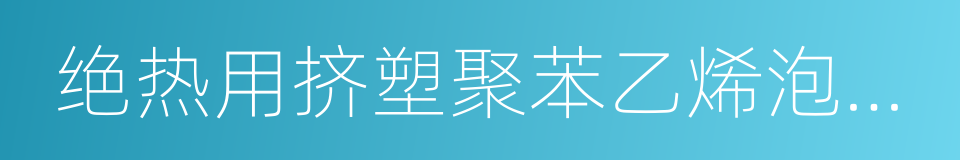 绝热用挤塑聚苯乙烯泡...